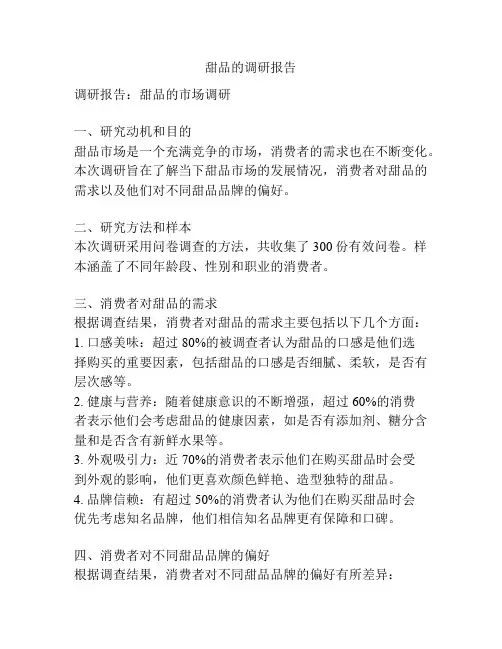 甜品的调研报告

调研报告：甜品的市场调研

一、研究动机和目的
甜品市场是一个充满竞争的市场，消费者的需求也在不断变化。本次调研旨在了解当下甜品市场的发展情况，消费者对甜品的需求以及他们对不同甜品品牌的偏好。

二、研究方法和样本
本次调研采用问卷调查的方法，共收集了 300 份有效问卷。样本涵盖了不同年龄段、性别和职业的消费者。

三、消费者对甜品的需求
根据调查结果，消费者对甜品的需求主要包括以下几个方面：
1. 口感美味：超过 80%的被调查者认为甜品的口感是他们选择购买的重要因素，包括甜品的口感是否细腻、柔软，是否有层次感等。
2. 健康与营养：随着健康意识的不断增强，超过 60%的消费者表示他们会考虑甜品的健康因素，如是否有添加剂、糖分含量和是否含有新鲜水果等。
3. 外观吸引力：近 70%的消费者表示他们在购买甜品时会受到外观的影响，他们更喜欢颜色鲜艳、造型独特的甜品。
4. 品牌信赖：有超过 50%的消费者认为他们在购买甜品时会优先考虑知名品牌，他们相信知名品牌更有保障和口碑。

四、消费者对不同甜品品牌的偏好
根据调查结果，消费者对不同甜品品牌的偏好有所差异：